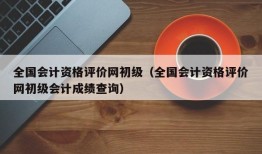 全国会计资格评价网初级（全国会计资格评价网初级会计成绩查询）